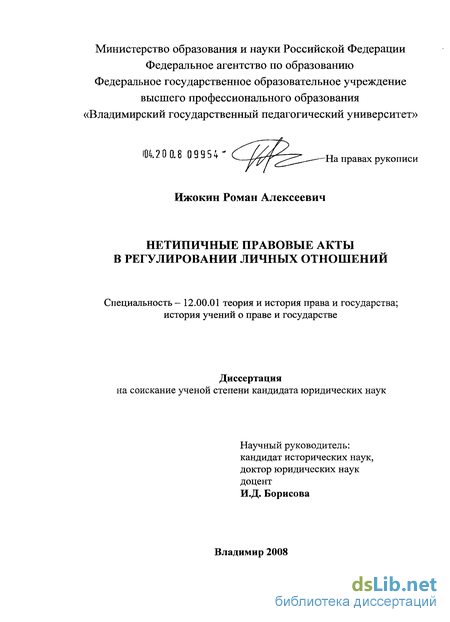 Министерство образования и науки Российской Федерации
Федеральное агентство по образованию
Федеральное государственное образовательное учреждение
высшего профессионального образования
«Владимирский государственный педагогический университет»

04.200.8 09954 - На правах рукописи

Ижокин Роман Алексеевич

НЕТИПИЧНЫЕ ПРАВОВЫЕ АКТЫ
В РЕГУЛИРОВАНИИ ЛИЧНЫХ ОТНОШЕНИЙ

Специальность – 12.00.01 теория и история права и государства; история учений о праве и государстве

Диссертация
на соискание ученой степени кандидата юридических наук

Научный руководитель:
кандидат исторических наук,
доктор юридических наук
доцент
И.Д. Борисова

Владимир 2008

dsLib.net
библиотека диссертаций